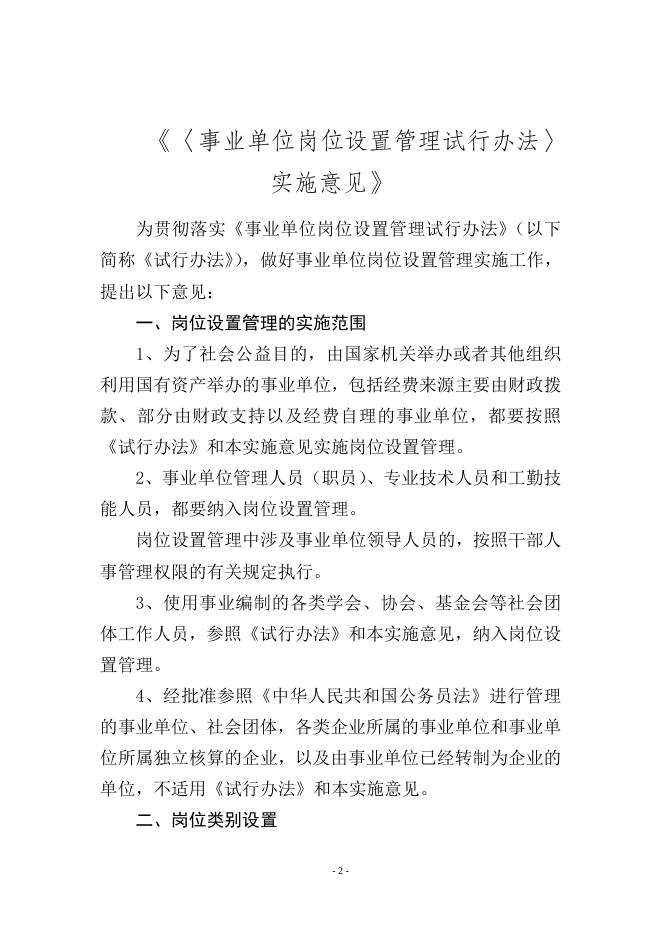 《〈事业单位岗位设置管理试行办法〉实施意见》

为贯彻落实《事业单位岗位设置管理试行办法》（以下简称《试行办法》），做好事业单位岗位设置管理实施工作，提出以下意见：

一、岗位设置管理的实施范围

1、为了社会公益目的，由国家机关举办或者其他组织利用国有资产举办的事业单位，包括经费来源主要由财政拨款、部分由财政支持以及经费自理的事业单位，都要按照《试行办法》和本实施意见实施岗位设置管理。

2、事业单位管理人员（职员）、专业技术人员和工勤技能人员，都要纳入岗位设置管理。

岗位设置管理中涉及事业单位领导人员的，按照干部人事管理权限的有关规定执行。

3、使用事业编制的各类学会、协会、基金会等社会团体工作人员，参照《试行办法》和本实施意见，纳入岗位设置管理。

4、经批准参照《中华人民共和国公务员法》进行管理的事业单位、社会团体，各类企业所属的事业单位和事业单位所属独立核算的企业，以及由事业单位已经转制为企业的单位，不适用《试行办法》和本实施意见。

二、岗位类别设置

- 2 -